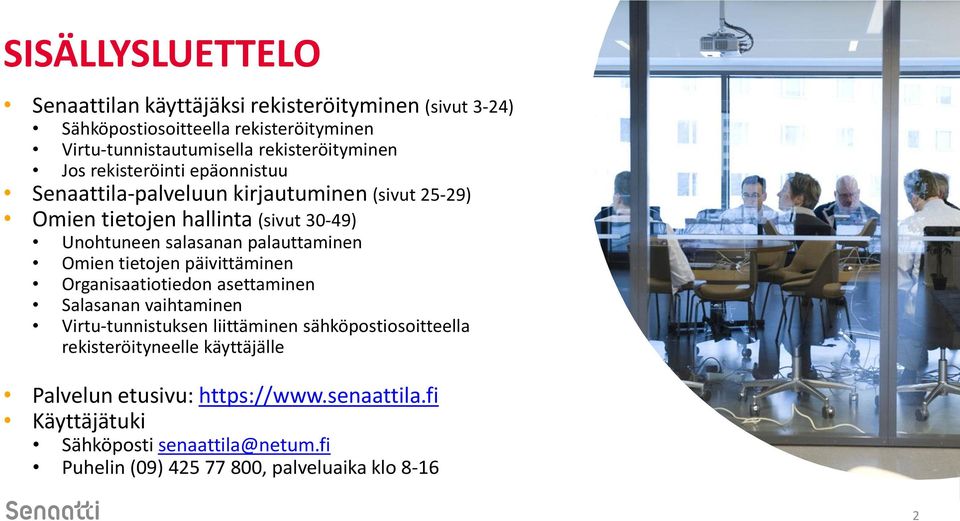 SISÄLLYSLUETTELO

• Senaattilan käyttäjäksi rekisteröityminen (sivut 3-24)
  • Sähköpostiosoitteella rekisteröityminen
  • Virtu-tunnistautumisella rekisteröityminen
  • Jos rekisteröinti epäonnistuu
• Senaattila-palveluun kirjautuminen (sivut 25-29)
• Omien tietojen hallinta (sivut 30-49)
  • Unohtuneen salasanan palauttaminen
  • Omien tietojen päivittäminen
  • Organisaatiotiedon asettaminen
  • Salasanan vaihtaminen
  • Virtu-tunnistuksen liittäminen sähköpostiosoitteella rekisteröityneelle käyttäjälle

• Palvelun etusivu: https://www.senaattila.fi
• Käyttäjätuki
  • Sähköposti senaattila@netum.fi
  • Puhelin (09) 425 77 800, palveluaika klo 8-16

Senaatti

2